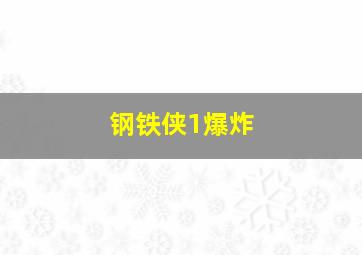 钢铁侠1爆炸